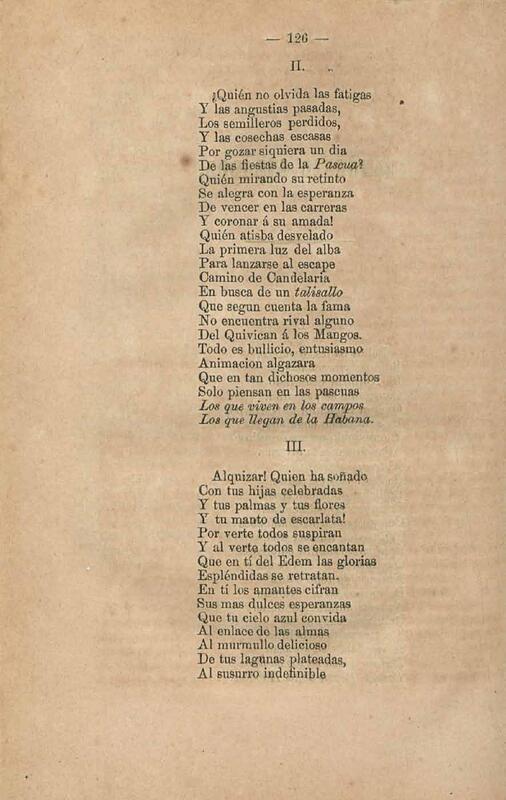 — 126 —

II.

¿Quién no olvida las fatigas
Y las angustias pasadas,
Los semilleros perdidos,
Y las cosechas escasas
Por gozar siquiera un dia
De las fiestas de la Pascua?
Quién mirando su retinto
Se alegra con la esperanza
De vencer en las carreras
Y coronar á su amada!
Quién atisba desvelado
La primera luz del alba
Para lanzarse al escape
Camino de Candelaria
En busca de un talisallo
Que segun cuenta la fama
No encuentra rival alguno
Del Quivican á los Mangos.
Todo es bullicio, entusiasmo
Animacion algazara
Que en tan dichosos momentos
Solo piensan en las pascuas
Los que viven en los campos
Los que llegan de la Habana.

III.

Alquizar! Quien ha soñado
Con tus hijas celebradas
Y tus palmas y tus flores
Y tu manto de escarlata!
Por verte todos suspiran
Y al verte todos se encantan
Que en tí del Edem las glorias
Espléndidas se retratan.
En tí los amantes cifran
Sus mas dulces esperanzas
Que tu cielo azul convida
Al enlace de las almas
Al murmullo delicioso
De tus lagunas plateadas,
Al susurro indefinible